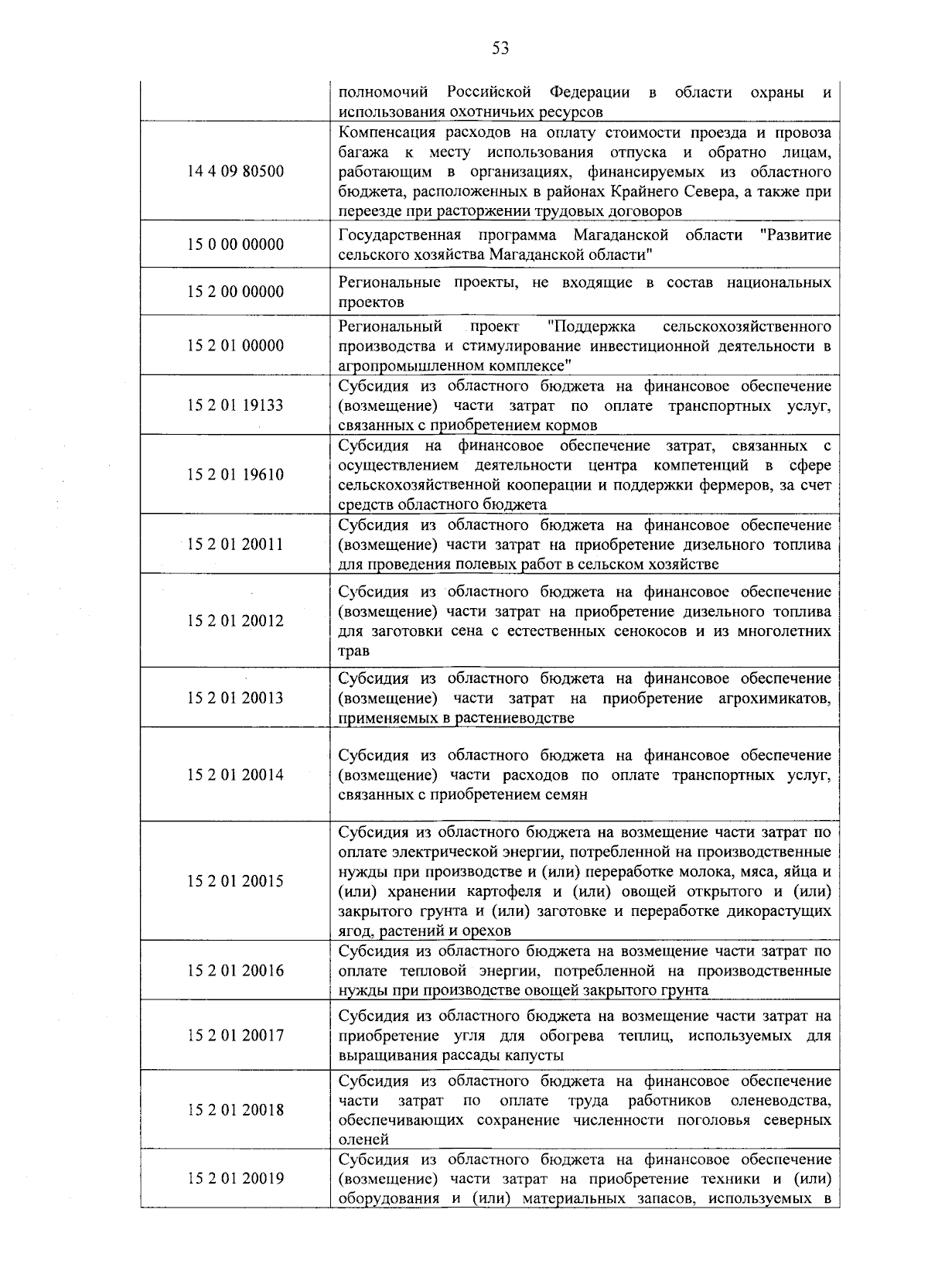 53

|  | полномочий Российской Федерации в области охраны и использования охотничьих ресурсов |
|---|---|
| 14 4 09 80500 | Компенсация расходов на оплату стоимости проезда и провоза багажа к месту использования отпуска и обратно лицам, работающим в организациях, финансируемых из областного бюджета, расположенных в районах Крайнего Севера, а также при переезде при расторжении трудовых договоров |
| 15 0 00 00000 | Государственная программа Магаданской области "Развитие сельского хозяйства Магаданской области" |
| 15 2 00 00000 | Региональные проекты, не входящие в состав национальных проектов |
| 15 2 01 00000 | Региональный проект "Поддержка сельскохозяйственного производства и стимулирование инвестиционной деятельности в агропромышленном комплексе" |
| 15 2 01 19133 | Субсидия из областного бюджета на финансовое обеспечение (возмещение) части затрат по оплате транспортных услуг, связанных с приобретением кормов |
| 15 2 01 19610 | Субсидия на финансовое обеспечение затрат, связанных с осуществлением деятельности центра компетенций в сфере сельскохозяйственной кооперации и поддержки фермеров, за счет средств областного бюджета |
| 15 2 01 20011 | Субсидия из областного бюджета на финансовое обеспечение (возмещение) части затрат на приобретение дизельного топлива для проведения полевых работ в сельском хозяйстве |
| 15 2 01 20012 | Субсидия из областного бюджета на финансовое обеспечение (возмещение) части затрат на приобретение дизельного топлива для заготовки сена с естественных сенокосов и из многолетних трав |
| 15 2 01 20013 | Субсидия из областного бюджета на финансовое обеспечение (возмещение) части затрат на приобретение агрохимикатов, применяемых в растениеводстве |
| 15 2 01 20014 | Субсидия из областного бюджета на финансовое обеспечение (возмещение) части расходов по оплате транспортных услуг, связанных с приобретением семян |
| 15 2 01 20015 | Субсидия из областного бюджета на возмещение части затрат по оплате электрической энергии, потребленной на производственные нужды при производстве и (или) переработке молока, мяса, яйца и (или) хранении картофеля и (или) овощей открытого и (или) закрытого грунта и (или) заготовке и переработке дикорастущих ягод, растений и орехов |
| 15 2 01 20016 | Субсидия из областного бюджета на возмещение части затрат по оплате тепловой энергии, потребленной на производственные нужды при производстве овощей закрытого грунта |
| 15 2 01 20017 | Субсидия из областного бюджета на возмещение части затрат на приобретение угля для обогрева теплиц, используемых для выращивания рассады капусты |
| 15 2 01 20018 | Субсидия из областного бюджета на финансовое обеспечение части затрат по оплате труда работников оленеводства, обеспечивающих сохранение численности поголовья северных оленей |
| 15 2 01 20019 | Субсидия из областного бюджета на финансовое обеспечение (возмещение) части затрат на приобретение техники и (или) оборудования и (или) материальных запасов, используемых в |